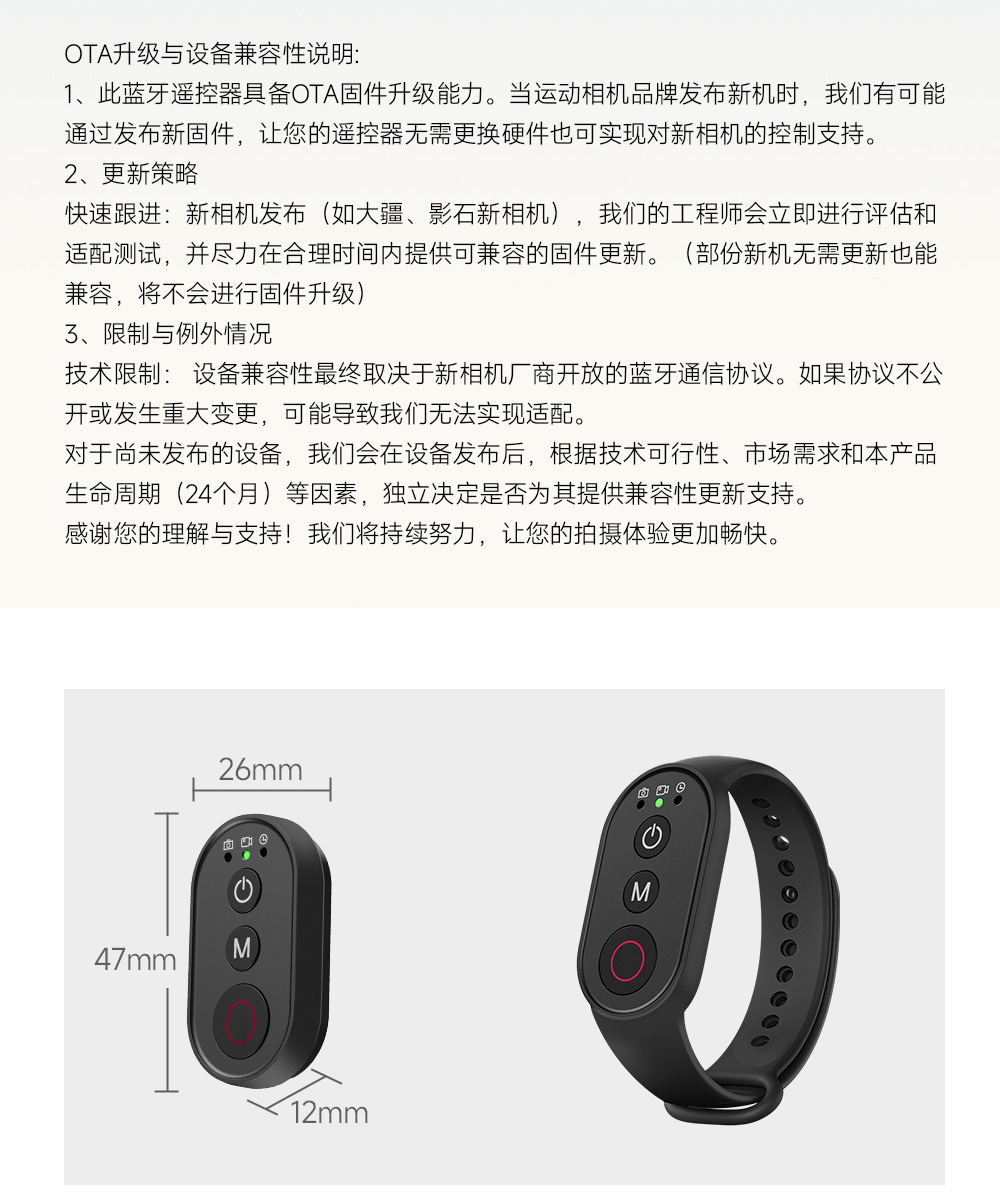 OTA升级与设备兼容性说明:

1、此蓝牙遥控器具备OTA固件升级能力。当运动相机品牌发布新机时，我们有可能通过发布新固件，让您的遥控器无需更换硬件也可实现对新相机的控制支持。

2、更新策略

快速跟进：新相机发布（如大疆、影石新相机），我们的工程师会立即进行评估和适配测试，并尽力在合理时间内提供可兼容的固件更新。（部份新机无需更新也能兼容，将不会进行固件升级）

3、限制与例外情况

技术限制： 设备兼容性最终取决于新相机厂商开放的蓝牙通信协议。如果协议不公开或发生重大变更，可能导致我们无法实现适配。

对于尚未发布的设备，我们会在设备发布后，根据技术可行性、市场需求和本产品生命周期（24个月）等因素，独立决定是否为其提供兼容性更新支持。

感谢您的理解与支持！我们将持续努力，让您的拍摄体验更加畅快。

26mm

47mm

M

12mm

M